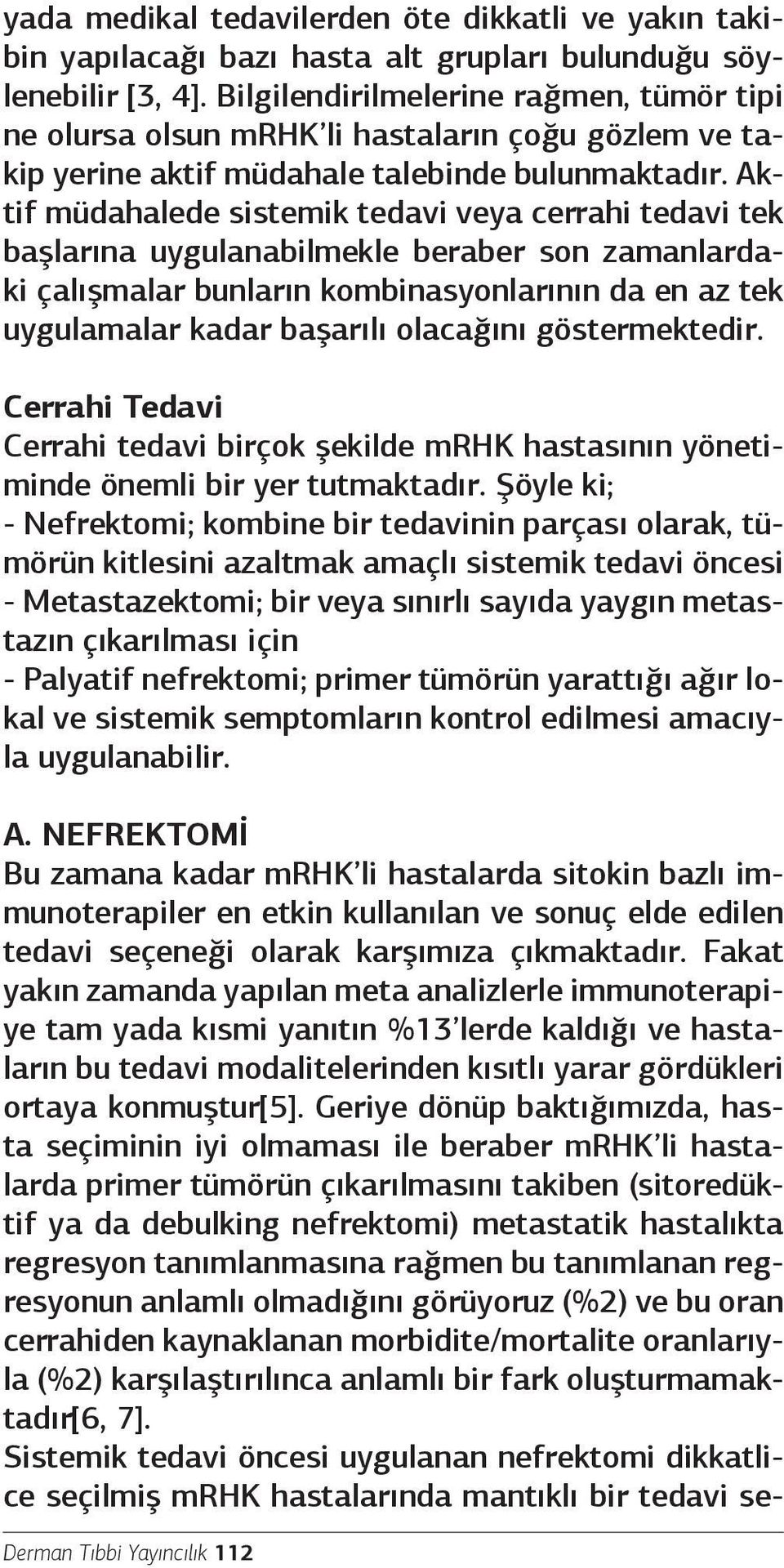 yada medikal tedavilerden öte dikkatli ve yakın takibin yapılacağı bazı hasta alt grupları bulunduğu söylenebilir [3, 4]. Bilgilendirilmelerine rağmen, tümör tipi ne olursa olsun mRHK'li hastaların çoğu gözlem ve takip yerine aktif müdahale talebinde bulunmaktadır. Aktif müdahalede sistemik tedavi veya cerrahi tedavi tek başlarına uygulanabilmekle beraber son zamanlardaki çalışmalar bunların kombinasyonlarının da en az tek uygulamalar kadar başarılı olacağını göstermektedir.

Cerrahi Tedavi
Cerrahi tedavi birçok şekilde mRHK hastasının yönetiminde önemli bir yer tutmaktadır. Şöyle ki;
- Nefrektomi; kombine bir tedavinin parçası olarak, tümörün kitlesini azaltmak amaçlı sistemik tedavi öncesi
- Metastazektomi; bir veya sınırlı sayıda yaygın metastazın çıkarılması için
- Palyatif nefrektomi; primer tümörün yarattığı ağır lokal ve sistemik semptomların kontrol edilmesi amacıyla uygulanabilir.

A. NEFREKTOMİ
Bu zamana kadar mRHK'li hastalarda sitokin bazlı immunoterapiler en etkin kullanılan ve sonuç elde edilen tedavi seçeneği olarak karşımıza çıkmaktadır. Fakat yakın zamanda yapılan meta analizlerle immunoterapiye tam yada kısmi yanıtın %13'lerde kaldığı ve hastaların bu tedavi modalitelerinden kısıtlı yarar gördükleri ortaya konmuştur[5]. Geriye dönüp baktığımızda, hasta seçiminin iyi olmaması ile beraber mRHK'li hastalarda primer tümörün çıkarılmasını takiben (sitoredüktif ya da debulking nefrektomi) metastatik hastalıkta regresyon tanımlanmasına rağmen bu tanımlanan regresyonun anlamlı olmadığını görüyoruz (%2) ve bu oran cerrahiden kaynaklanan morbidite/mortalite oranlarıyla (%2) karşılaştırılınca anlamlı bir fark oluşturmamaktadır[6, 7].
Sistemik tedavi öncesi uygulanan nefrektomi dikkatlice seçilmiş mRHK hastalarında mantıklı bir tedavi se-

Derman Tıbbi Yayıncılık 112